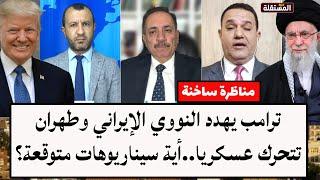 المستقلة

مناظرة ساخنة

ترامب يهدد النووي الإيراني وطهران تتحرك عسكريا..أية سيناريوهات متوقعة؟